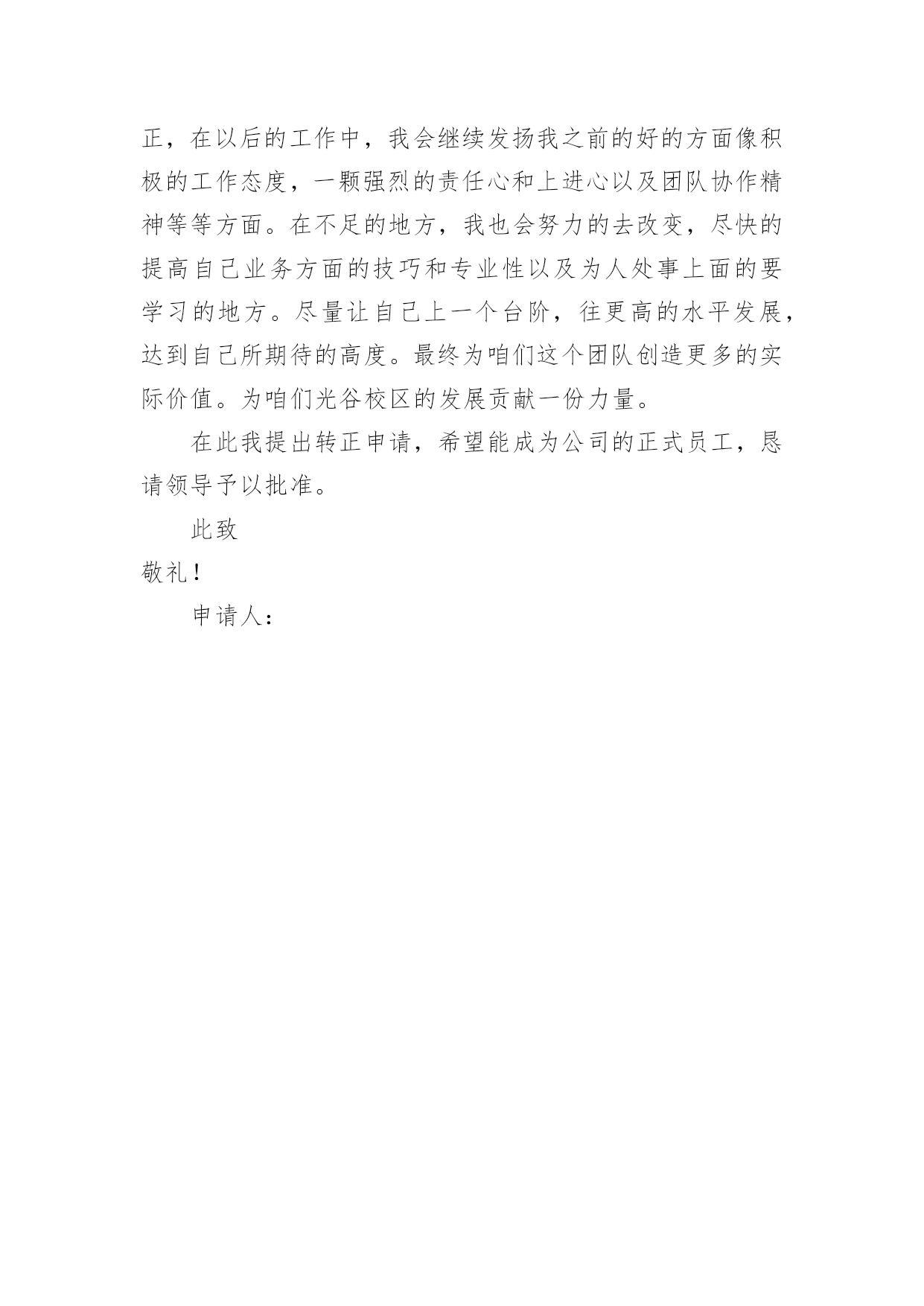 正，在以后的工作中，我会继续发扬我之前的好的方面像积极的工作态度，一颗强烈的责任心和上进心以及团队协作精神等等方面。在不足的地方，我也会努力的去改变，尽快的提高自己业务方面的技巧和专业性以及为人处事上面的要学习的地方。尽量让自己上一个台阶，往更高的水平发展，达到自己所期待的高度。最终为咱们这个团队创造更多的实际价值。为咱们光谷校区的发展贡献一份力量。

在此我提出转正申请，希望能成为公司的正式员工，恳请领导予以批准。

此致

敬礼！

申请人：